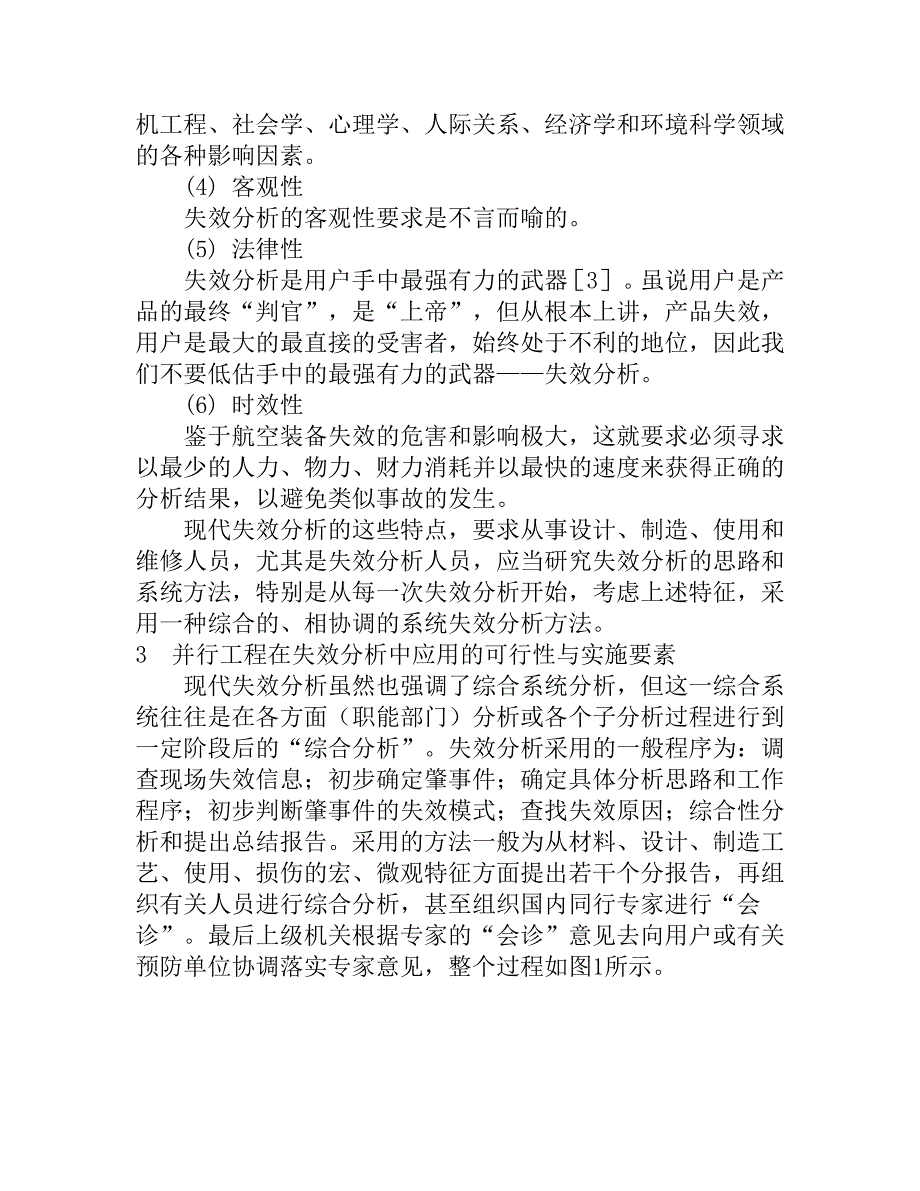 机工程、社会学、心理学、人际关系、经济学和环境科学领域的各种影响因素。

(4) 客观性

失效分析的客观性要求是不言而喻的。

(5) 法律性

失效分析是用户手中最强有力的武器[3]。虽说用户是产品的最终“判官”，是“上帝”，但从根本上讲，产品失效，用户是最大的最直接的受害者，始终处于不利的地位，因此我们不要低估手中的最强有力的武器——失效分析。

(6) 时效性

鉴于航空装备失效的危害和影响极大，这就要求必须寻求以最少的人力、物力、财力消耗并以最快的速度来获得正确的分析结果，以避免类似事故的发生。

现代失效分析的这些特点，要求从事设计、制造、使用和维修人员，尤其是失效分析人员，应当研究失效分析的思路和系统方法，特别是从每一次失效分析开始，考虑上述特征，采用一种综合的、相协调的系统失效分析方法。

3 并行工程在失效分析中应用的可行性与实施要素

现代失效分析虽然也强调了综合系统分析，但这一综合系统往往是在各方面（职能部门）分析或各个子分析过程进行到一定阶段后的“综合分析”。失效分析采用的一般程序为：调查现场失效信息；初步确定肇事件；确定具体分析思路和工作程序；初步判断肇事件的失效模式；查找失效原因；综合性分析和提出总结报告。采用的方法一般为从材料、设计、制造工艺、使用、损伤的宏、微观特征方面提出若干个分报告，再组织有关人员进行综合分析，甚至组织国内同行专家进行“会诊”。最后上级机关根据专家的“会诊”意见去向用户或有关预防单位协调落实专家意见，整个过程如图1所示。